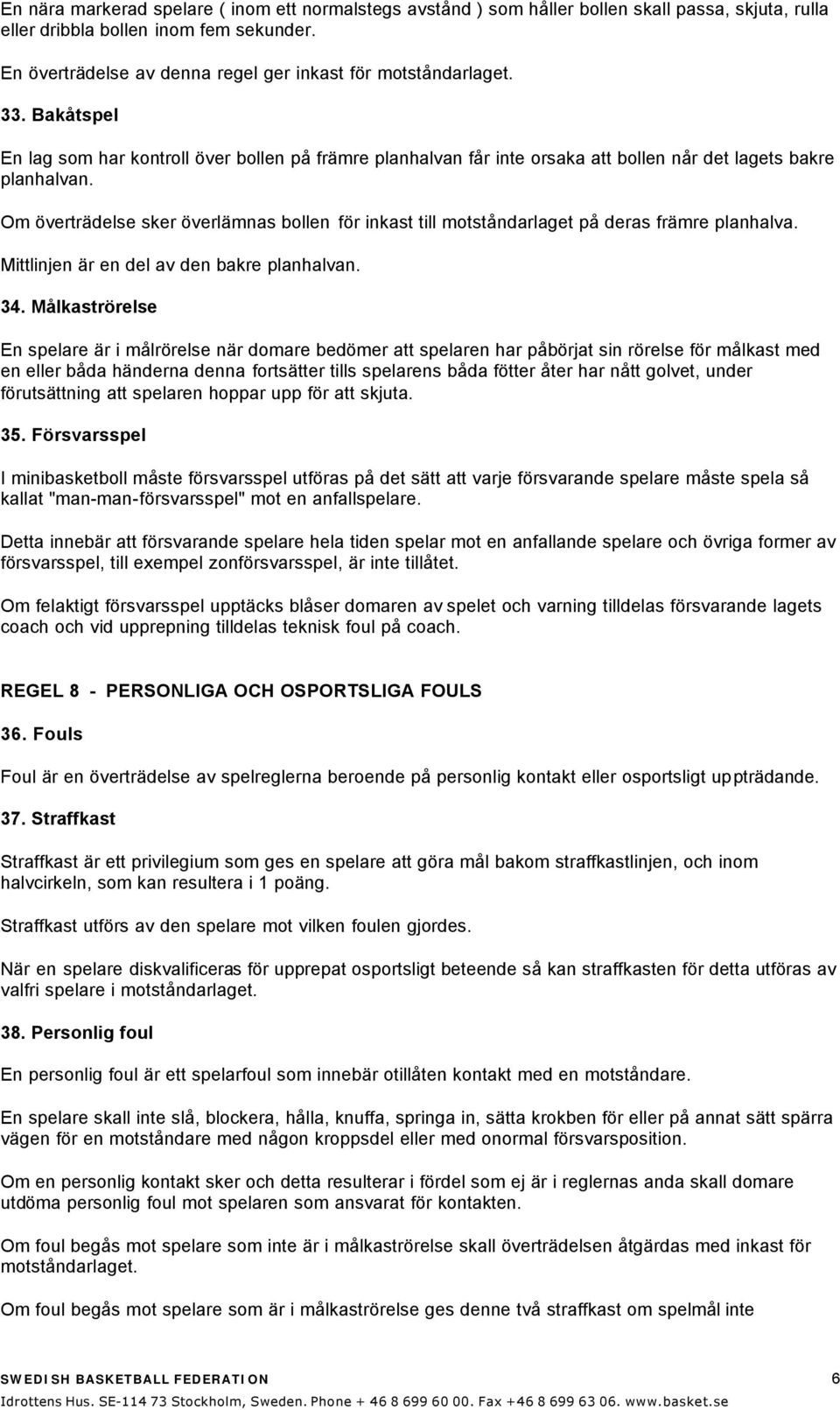 En nära markerad spelare ( inom ett normalstegs avstånd ) som håller bollen skall passa, skjuta, rulla eller dribbla bollen inom fem sekunder.

En överträdelse av denna regel ger inkast för motståndarlaget.

33. Bakåtspel

En lag som har kontroll över bollen på främre planhalvan får inte orsaka att bollen når det lagets bakre planhalvan.

Om överträdelse sker överlämnas bollen för inkast till motståndarlaget på deras främre planhalva.

Mittlinjen är en del av den bakre planhalvan.

34. Målkaströrelse

En spelare är i målrörelse när domare bedömer att spelaren har påbörjat sin rörelse för målkast med en eller båda händerna denna fortsätter tills spelarens båda fötter åter har nått golvet, under förutsättning att spelaren hoppar upp för att skjuta.

35. Försvarsspel

I minibasketboll måste försvarsspel utföras på det sätt att varje försvarande spelare måste spela så kallat "man-man-försvarsspel" mot en anfallspelare.

Detta innebär att försvarande spelare hela tiden spelar mot en anfallande spelare och övriga former av försvarsspel, till exempel zonförsvarsspel, är inte tillåtet.

Om felaktigt försvarsspel upptäcks blåser domaren av spelet och varning tilldelas försvarande lagets coach och vid upprepning tilldelas teknisk foul på coach.

REGEL 8 - PERSONLIGA OCH OSPORTSLIGA FOULS

36. Fouls

Foul är en överträdelse av spelreglerna beroende på personlig kontakt eller osportsligt uppträdande.

37. Straffkast

Straffkast är ett privilegium som ges en spelare att göra mål bakom straffkastlinjen, och inom halvcirkeln, som kan resultera i 1 poäng.

Straffkast utförs av den spelare mot vilken foulen gjordes.

När en spelare diskvalificeras för upprepat osportsligt beteende så kan straffkasten för detta utföras av valfri spelare i motståndarlaget.

38. Personlig foul

En personlig foul är ett spelarfoul som innebär otillåten kontakt med en motståndare.

En spelare skall inte slå, blockera, hålla, knuffa, springa in, sätta krokben för eller på annat sätt spärra vägen för en motståndare med någon kroppsdel eller med onormal försvarsposition.

Om en personlig kontakt sker och detta resulterar i fördel som ej är i reglernas anda skall domare utdöma personlig foul mot spelaren som ansvarat för kontakten.

Om foul begås mot spelare som inte är i målkaströrelse skall överträdelsen åtgärdas med inkast för motståndarlaget.

Om foul begås mot spelare som är i målkaströrelse ges denne två straffkast om spelmål inte

SWEDISH BASKETBALL FEDERATION 6
Idrottens Hus. SE-114 73 Stockholm, Sweden. Phone + 46 8 699 60 00. Fax +46 8 699 63 06. www.basket.se